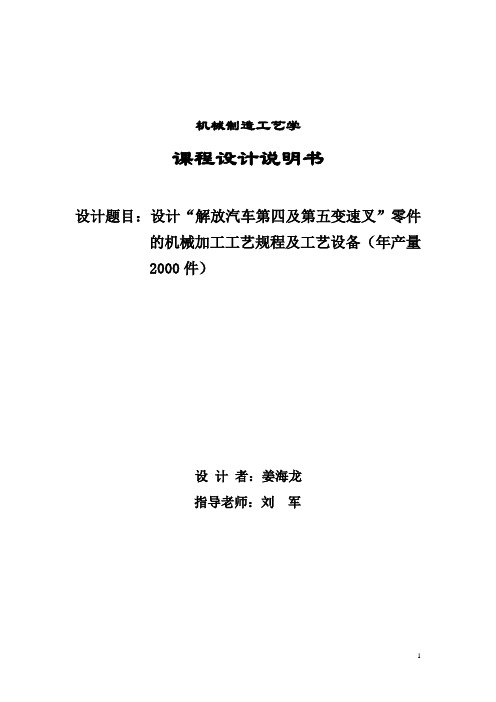 机械制造工艺学

课程设计说明书

设计题目：设计“解放汽车第四及第五变速叉”零件的机械加工工艺规程及工艺设备（年产量2000件）

设 计 者：姜海龙

指导老师：刘 军

1